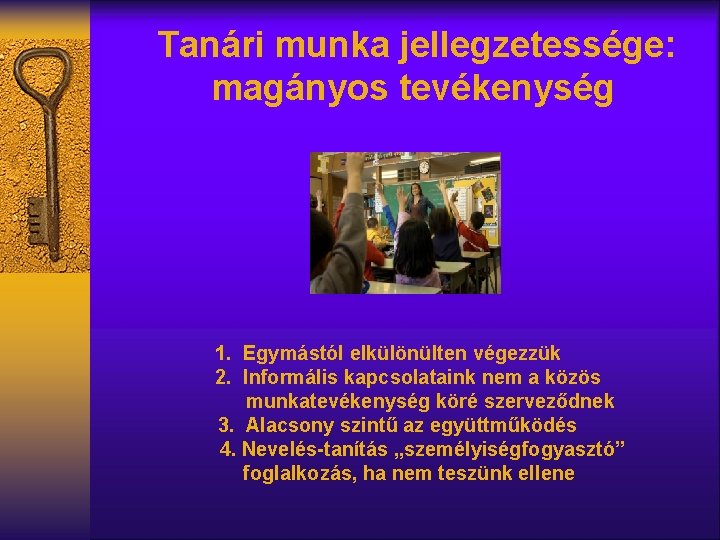 Tanári munka jellegzetessége: magányos tevékenység

1. Egymástól elkülönülten végezzük
2. Informális kapcsolataink nem a közös munkatevékenység köré szerveződnek
3. Alacsony szintű az együttműködés
4. Nevelés-tanítás „személyiségfogyasztó” foglalkozás, ha nem teszünk ellene